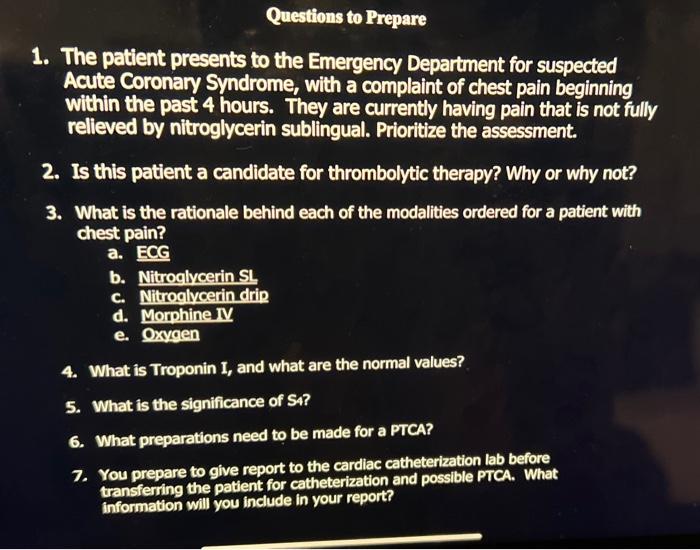 Questions to Prepare

1. The patient presents to the Emergency Department for suspected Acute Coronary Syndrome, with a complaint of chest pain beginning within the past 4 hours. They are currently having pain that is not fully relieved by nitroglycerin sublingual. Prioritize the assessment.

2. Is this patient a candidate for thrombolytic therapy? Why or why not?

3. What is the rationale behind each of the modalities ordered for a patient with chest pain?
a. ECG
b. Nitroglycerin SL
c. Nitroglycerin drip
d. Morphine IV
e. Oxygen

4. What is Troponin I, and what are the normal values?

5. What is the significance of $S_4$?

6. What preparations need to be made for a PTCA?

7. You prepare to give report to the cardiac catheterization lab before transferring the patient for catheterization and possible PTCA. What information will you include in your report?